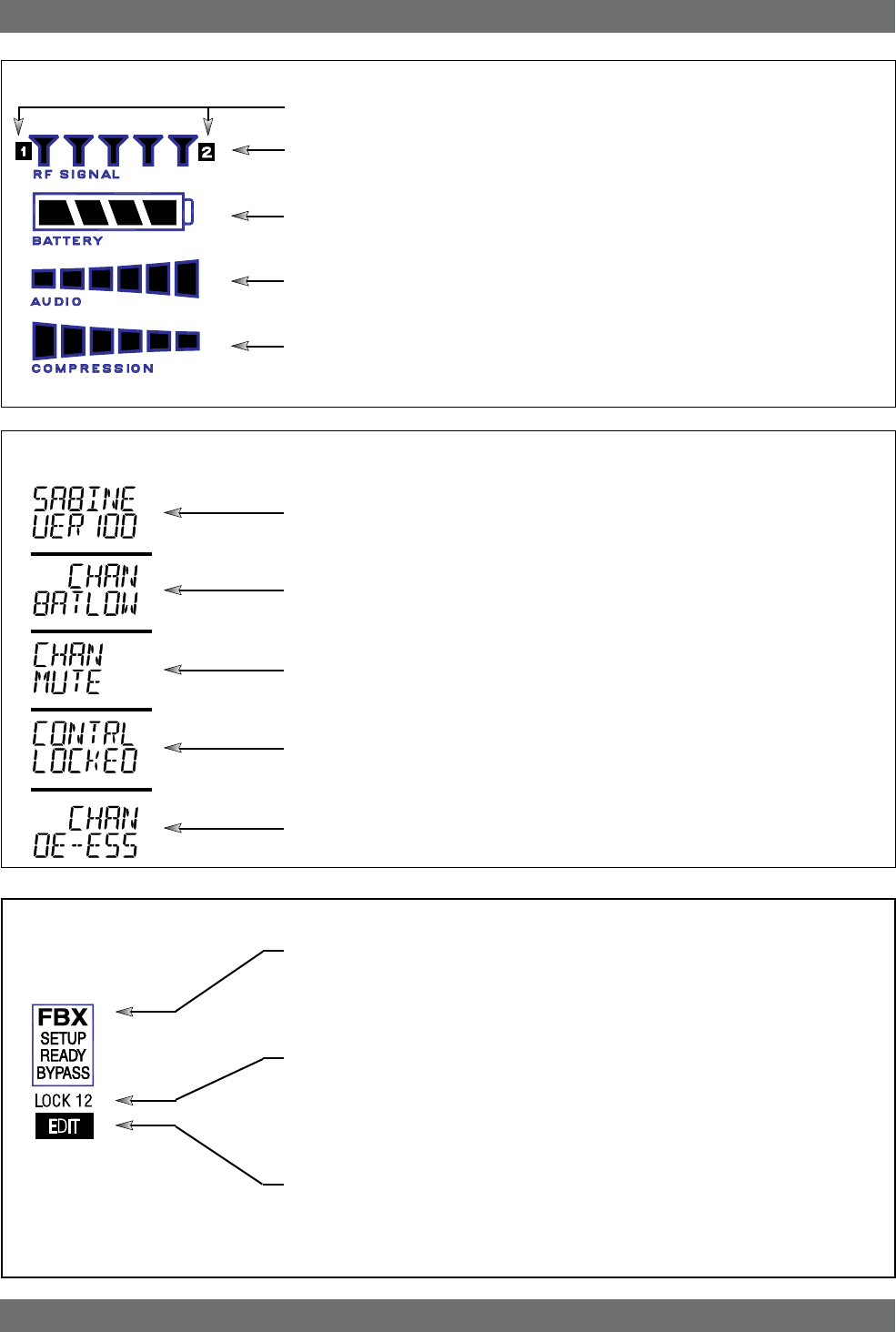 1 2
RF SIGNAL

BATTERY

AUDIO

COMPRESSION

SABINE
VER 100

CHAN
BATLOW

CHAN
MUTE

CONTRL
LOCKED

CHAN
DE-ESS

FBX
SETUP
READY
BYPASS

LOCK 12
EDIT